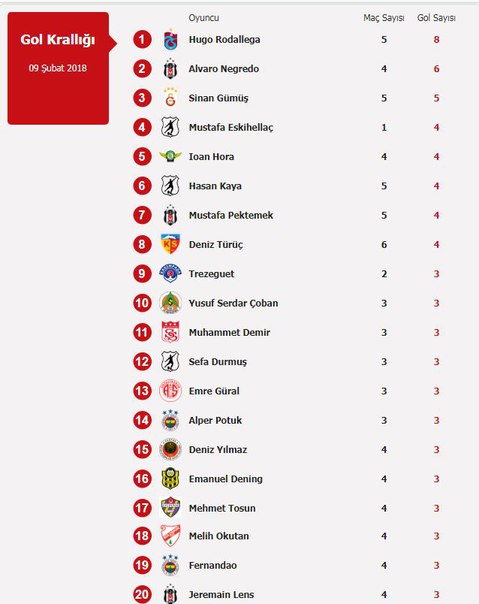 Gol Krallığı

09 Şubat 2018

| | Oyuncu | Maç Sayısı | Gol Sayısı |
|---|---|---|---|
| 1 | Hugo Rodallega | 5 | 8 |
| 2 | Alvaro Negredo | 4 | 6 |
| 3 | Sinan Gümüş | 5 | 5 |
| 4 | Mustafa Eskihellaç | 1 | 4 |
| 5 | Ioan Hora | 4 | 4 |
| 6 | Hasan Kaya | 5 | 4 |
| 7 | Mustafa Pektemek | 5 | 4 |
| 8 | Deniz Türüç | 6 | 4 |
| 9 | Trezeguet | 2 | 3 |
| 10 | Yusuf Serdar Çoban | 3 | 3 |
| 11 | Muhammet Demir | 3 | 3 |
| 12 | Sefa Durmuş | 3 | 3 |
| 13 | Emre Güral | 3 | 3 |
| 14 | Alper Potuk | 3 | 3 |
| 15 | Deniz Yılmaz | 4 | 3 |
| 16 | Emanuel Dening | 4 | 3 |
| 17 | Mehmet Tosun | 4 | 3 |
| 18 | Melih Okutan | 4 | 3 |
| 19 | Fernandao | 4 | 3 |
| 20 | Jeremain Lens | 4 | 3 |